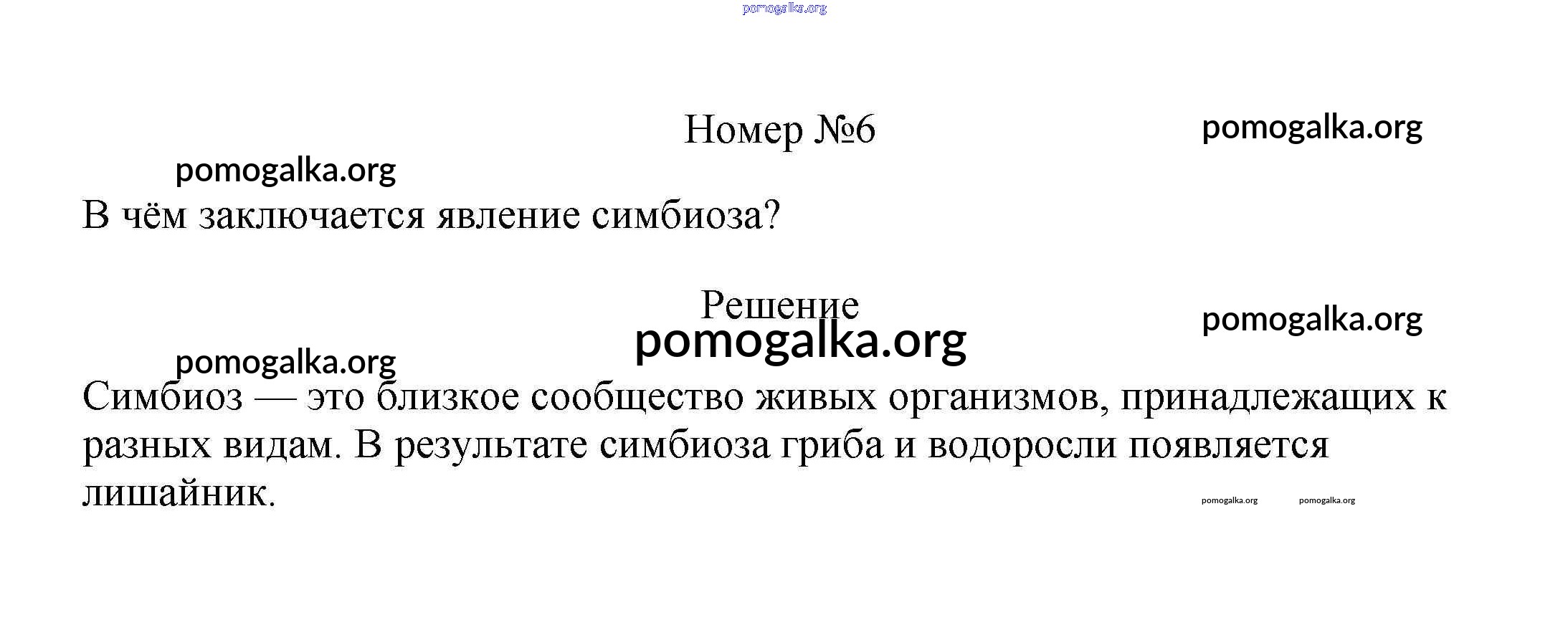 Номер №6

В чём заключается явление симбиоза?

Решение

Симбиоз — это близкое сообщество живых организмов, принадлежащих к разных видам. В результате симбиоза гриба и водоросли появляется лишайник.

pomogalka.org